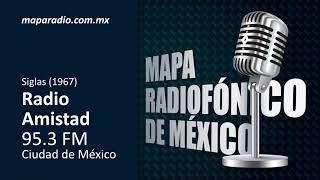 maparadio.com.mx

Siglas (1967)
Radio Amistad
95.3 FM
Ciudad de México

MAPA
RADIOFÓNICO
DE MÉXICO